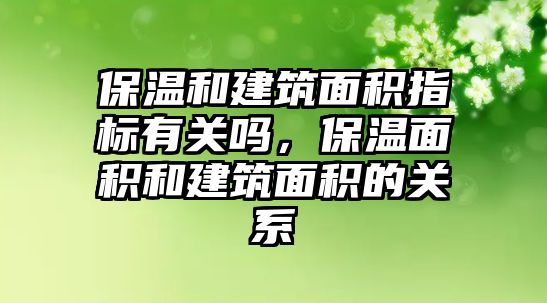 保温和建筑面积指标有关吗，保温面积和建筑面积的关系